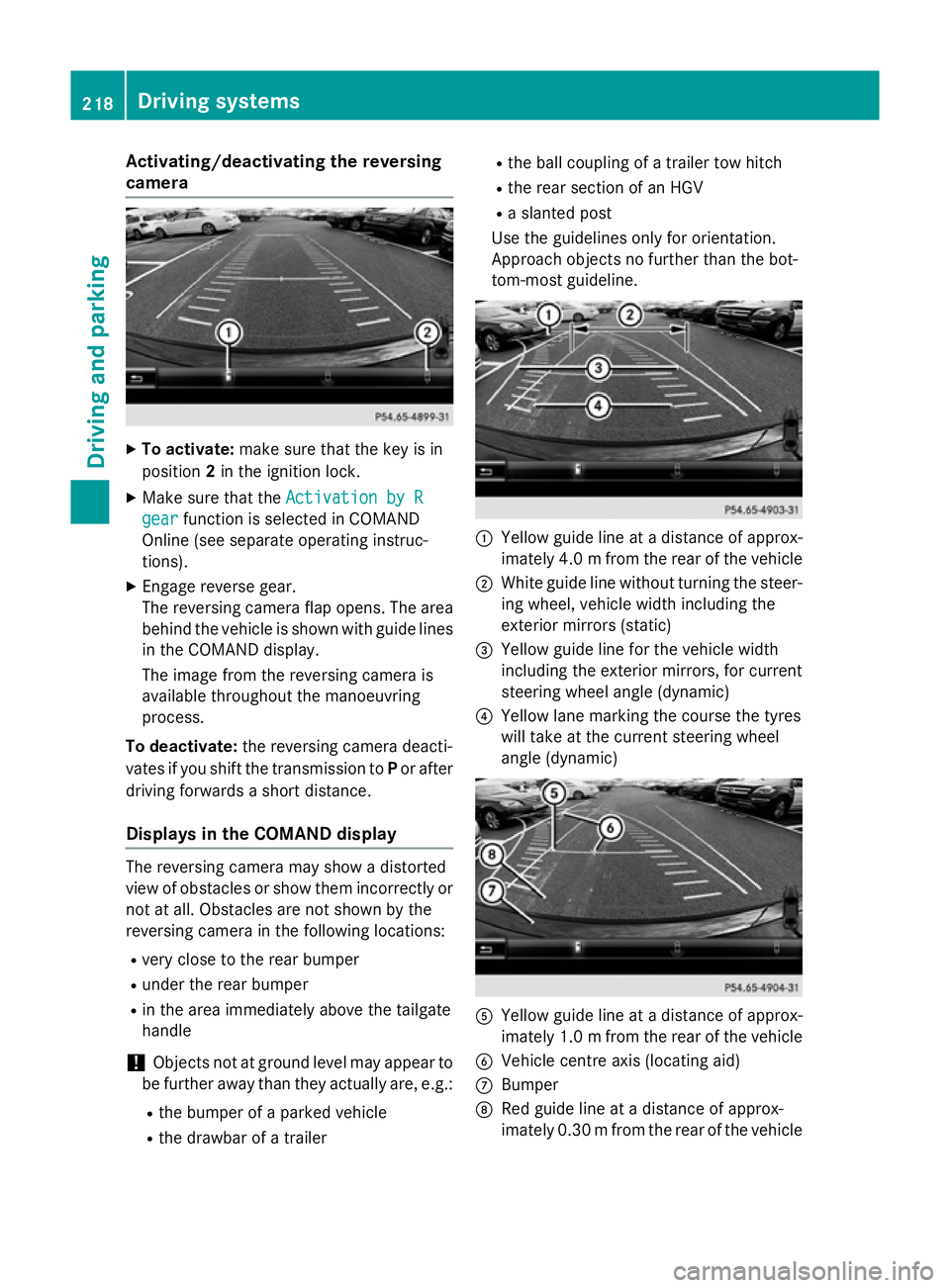 218 Driving systems

Driving and parking

Activating/deactivating the reversing camera

1 2

P54.65-4899-31

▶ To activate: make sure that the key is in position 2 in the ignition lock.

▶ Make sure that the Activation by R gear function is selected in COMAND Online (see separate operating instructions).

▶ Engage reverse gear.
The reversing camera flap opens. The area behind the vehicle is shown with guide lines in the COMAND display.

The image from the reversing camera is available throughout the manoeuvring process.

To deactivate: the reversing camera deactivates if you shift the transmission to P or after driving forwards a short distance.

Displays in the COMAND display

The reversing camera may show a distorted view of obstacles or show them incorrectly or not at all. Obstacles are not shown by the reversing camera in the following locations:

• very close to the rear bumper
• under the rear bumper
• in the area immediately above the tailgate handle

! Objects not at ground level may appear to be further away than they actually are, e.g.:

• the bumper of a parked vehicle
• the drawbar of a trailer
• the ball coupling of a trailer tow hitch
• the rear section of an HGV
• a slanted post

Use the guidelines only for orientation. Approach objects no further than the bottom-most guideline.

1 2 3 4

P54.65-4903-31

1 Yellow guide line at a distance of approximately 4.0 m from the rear of the vehicle
2 White guide line without turning the steering wheel, vehicle width including the exterior mirrors (static)
3 Yellow guide line for the vehicle width including the exterior mirrors, for current steering wheel angle (dynamic)
4 Yellow lane marking the course the tyres will take at the current steering wheel angle (dynamic)

5 6 8 7

P54.65-4904-31

5 Yellow guide line at a distance of approximately 1.0 m from the rear of the vehicle
6 Vehicle centre axis (locating aid)
7 Bumper
8 Red guide line at a distance of approximately 0.30 m from the rear of the vehicle

carmanualsonline.info